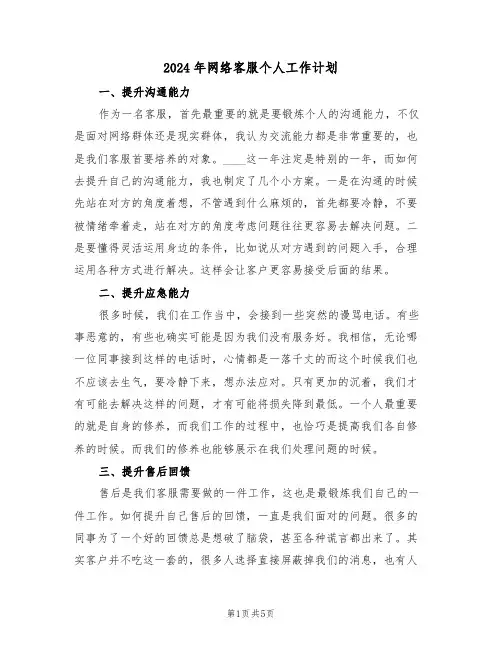 2024年网络客服个人工作计划

一、提升沟通能力

作为一名客服，首先最重要的就是要锻炼个人的沟通能力，不仅是面对网络群体还是现实群体，我认为交流能力都是非常重要的，也是我们客服首要培养的对象。____这一年注定是特别的一年，而如何去提升自己的沟通能力，我也制定了几个小方案。一是在沟通的时候先站在对方的角度着想，不管遇到什么麻烦的，首先都要冷静，不要被情绪牵着走，站在对方的角度考虑问题往往更容易去解决问题。二是要懂得灵活运用身边的条件，比如说从对方遇到的问题入手，合理运用各种方式进行解决。这样会让客户更容易接受后面的结果。

二、提升应急能力

很多时候，我们在工作当中，会接到一些突然的谩骂电话。有些事恶意的，有些也确实可能是因为我们没有服务好。我相信，无论哪一位同事接到这样的电话时，心情都是一落千丈的而这个时候我们也不应该去生气，要冷静下来，想办法应对。只有更加的沉着，我们才有可能去解决这样的问题，才有可能将损失降到最低。一个人最重要的就是自身的修养，而我们工作的过程中，也恰巧是提高我们各自修养的时候。而我们的修养也能够展示在我们处理问题的时候。

三、提升售后回馈

售后是我们客服需要做的一件工作，这也是最锻炼我们自己的一件工作。如何提升自己售后的回馈，一直是我们面对的问题。很多的同事为了一个好的回馈总是想破了脑袋，甚至各种谎言都出来了。其实客户并不吃这一套的，很多人选择直接屏蔽掉我们的消息，也有人

第1页 共5页